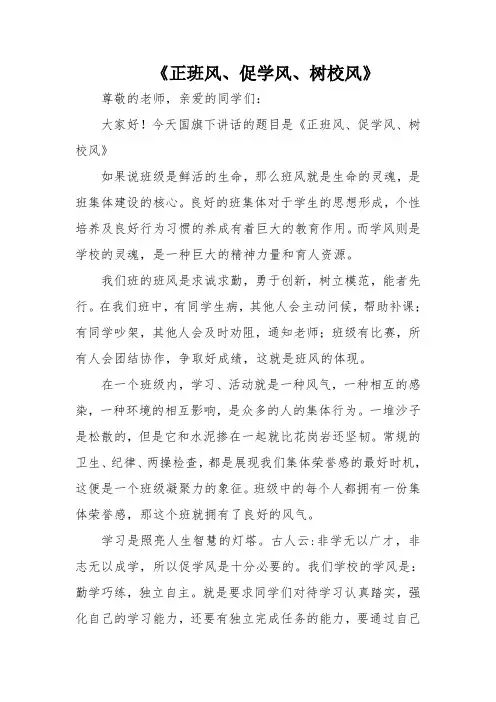 《正班风、促学风、树校风》

尊敬的老师，亲爱的同学们：

大家好！今天国旗下讲话的题目是《正班风、促学风、树校风》

如果说班级是鲜活的生命，那么班风就是生命的灵魂，是班集体建设的核心。良好的班集体对于学生的思想形成，个性培养及良好行为习惯的养成有着巨大的教育作用。而学风则是学校的灵魂，是一种巨大的精神力量和育人资源。

我们班的班风是求诚求勤，勇于创新，树立模范，能者先行。在我们班中，有同学生病，其他人会主动问候，帮助补课；有同学吵架，其他人会及时劝阻，通知老师；班级有比赛，所有人会团结协作，争取好成绩，这就是班风的体现。

在一个班级内，学习、活动就是一种风气，一种相互的感染，一种环境的相互影响，是众多的人的集体行为。一堆沙子是松散的，但是它和水泥掺在一起就比花岗岩还坚韧。常规的卫生、纪律、两操检查，都是展现我们集体荣誉感的最好时机，这便是一个班级凝聚力的象征。班级中的每个人都拥有一份集体荣誉感，那这个班就拥有了良好的风气。

学习是照亮人生智慧的灯塔。古人云：非学无以广才，非志无以成学，所以促学风是十分必要的。我们学校的学风是：勤学巧练，独立自主。就是要求同学们对待学习认真踏实，强化自己的学习能力，还要有独立完成任务的能力，要通过自己